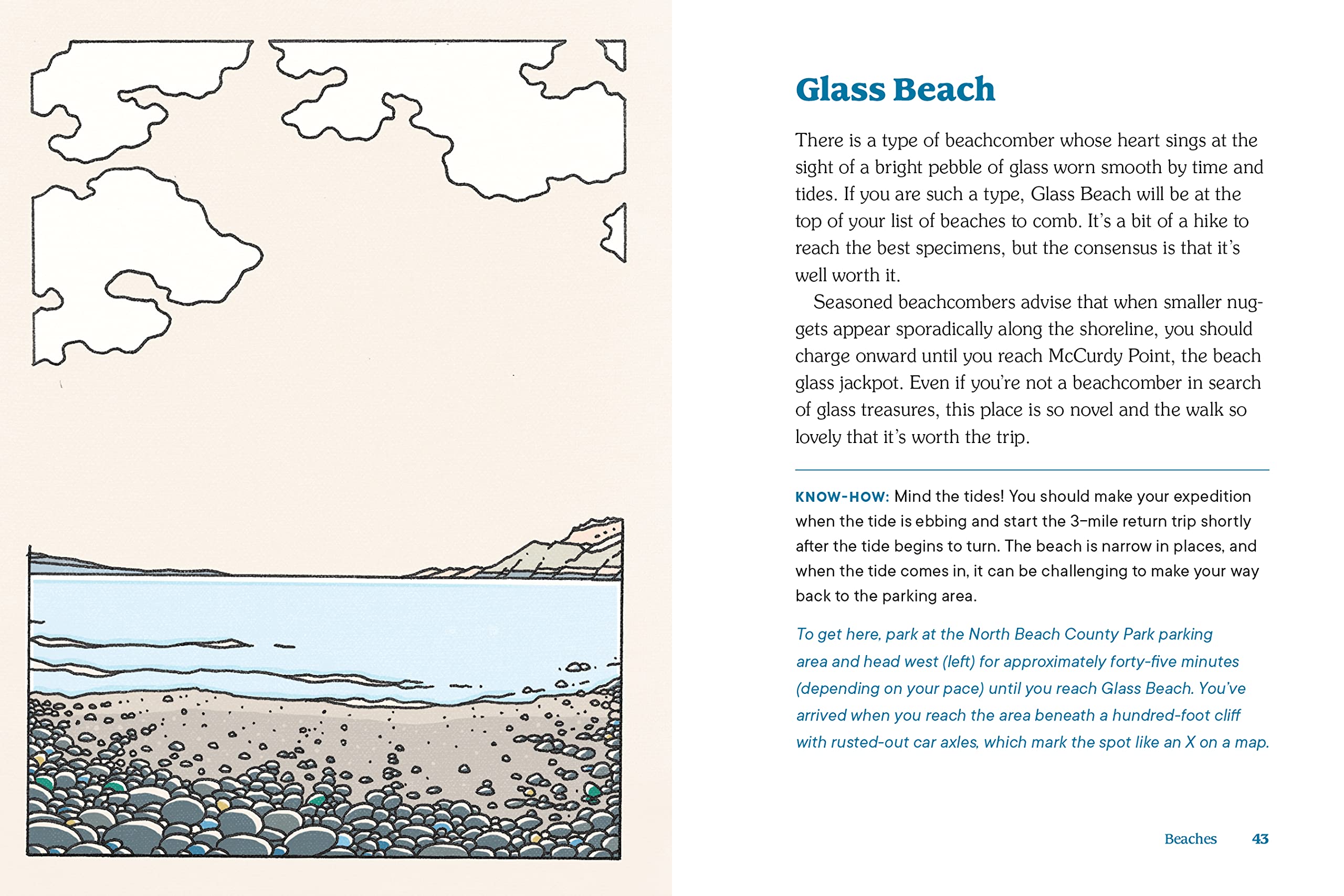 Glass Beach

There is a type of beachcomber whose heart sings at the sight of a bright pebble of glass worn smooth by time and tides. If you are such a type, Glass Beach will be at the top of your list of beaches to comb. It's a bit of a hike to reach the best specimens, but the consensus is that it's well worth it.

Seasoned beachcombers advise that when smaller nuggets appear sporadically along the shoreline, you should charge onward until you reach McCurdy Point, the beach glass jackpot. Even if you're not a beachcomber in search of glass treasures, this place is so novel and the walk so lovely that it's worth the trip.

KNOW-HOW: Mind the tides! You should make your expedition when the tide is ebbing and start the 3-mile return trip shortly after the tide begins to turn. The beach is narrow in places, and when the tide comes in, it can be challenging to make your way back to the parking area.

To get here, park at the North Beach County Park parking area and head west (left) for approximately forty-five minutes (depending on your pace) until you reach Glass Beach. You've arrived when you reach the area beneath a hundred-foot cliff with rusted-out car axles, which mark the spot like an X on a map.

Beaches 43